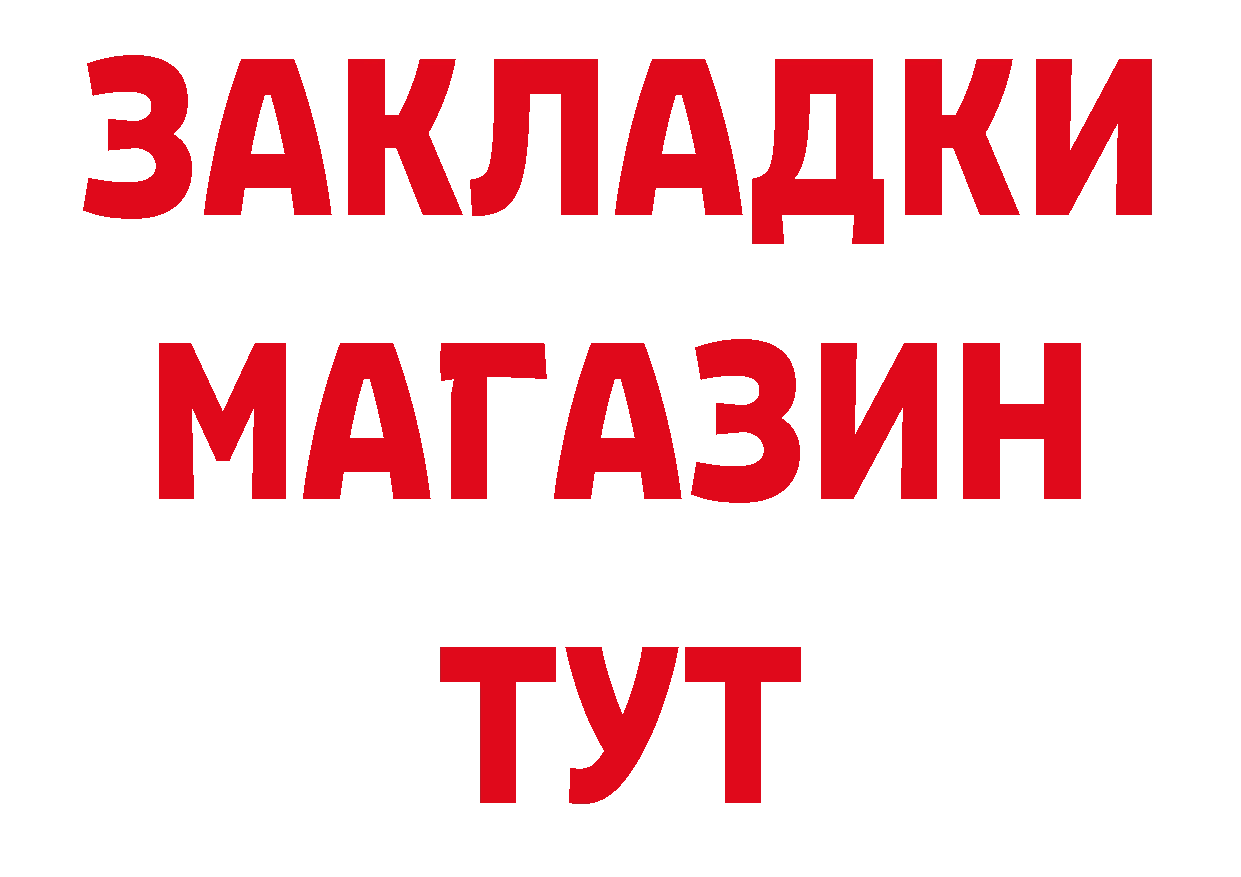 ЗАКЛАДКИ
МАГАЗИН
ТУТ